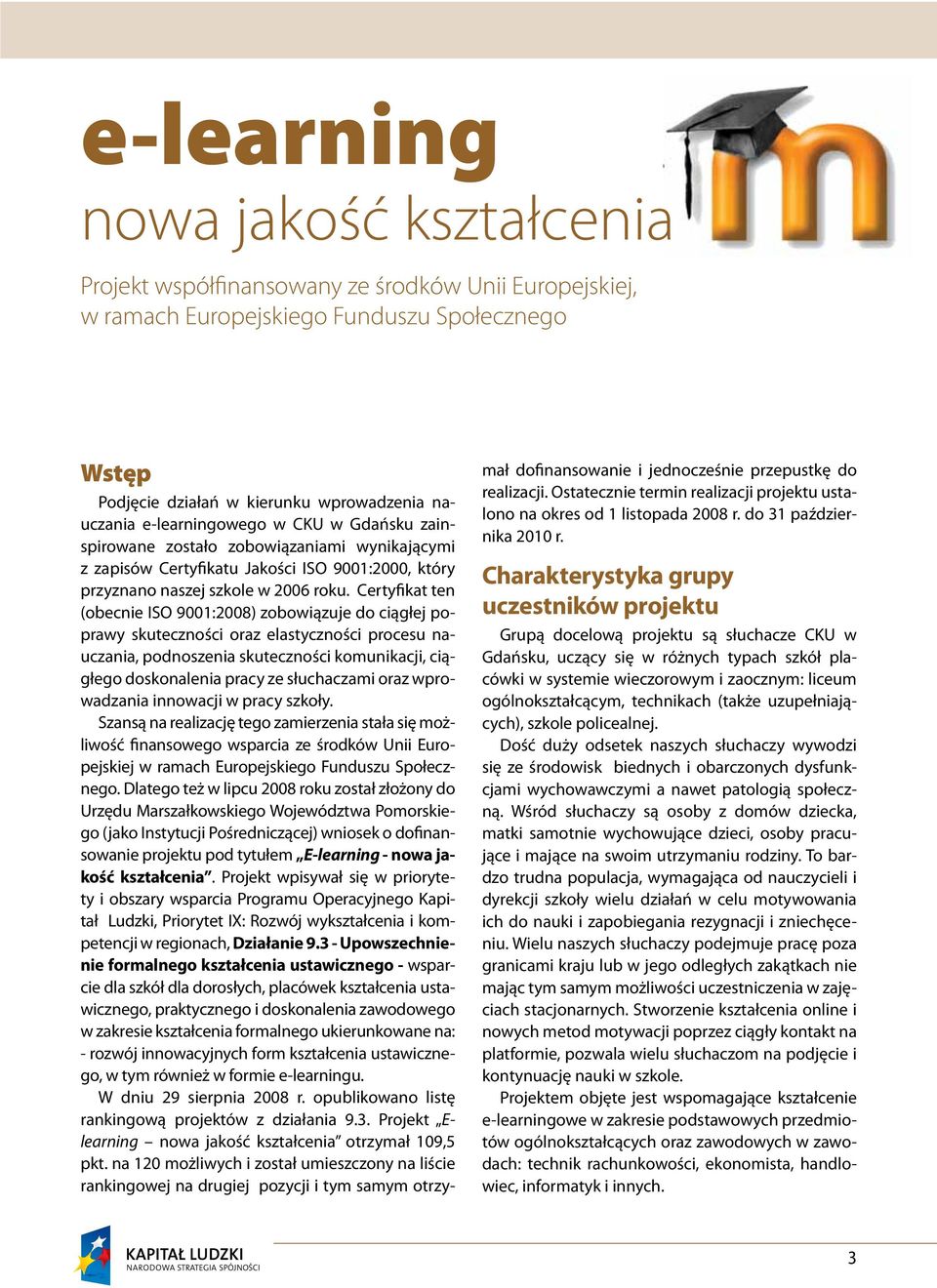 e-learning
nowa jakość kształcenia

Projekt współfinansowany ze środków Unii Europejskiej, w ramach Europejskiego Funduszu Społecznego

Wstęp

Podjęcie działań w kierunku wprowadzenia nauczania e-learningowego w CKU w Gdańsku zainspirowane zostało zobowiązaniami wynikającymi z zapisów Certyfikatu Jakości ISO 9001:2000, który przyznano naszej szkole w 2006 roku. Certyfikat ten (obecnie ISO 9001:2008) zobowiązuje do ciągłej poprawy skuteczności oraz elastyczności procesu nauczania, podnoszenia skuteczności komunikacji, ciągłego doskonalenia pracy ze słuchaczami oraz wprowadzania innowacji w pracy szkoły.

Szansą na realizację tego zamierzenia stała się możliwość finansowego wsparcia ze środków Unii Europejskiej w ramach Europejskiego Funduszu Społecznego. Dlatego też w lipcu 2008 roku został złożony do Urzędu Marszałkowskiego Województwa Pomorskiego (jako Instytucji Pośredniczącej) wniosek o dofinansowanie projektu pod tytułem „E-learning - nowa jakość kształcenia”. Projekt wpisywał się w priorytety i obszary wsparcia Programu Operacyjnego Kapitał Ludzki, Priorytet IX: Rozwój wykształcenia i kompetencji w regionach, Działanie 9.3 - Upowszechnienie formalnego kształcenia ustawicznego - wsparcie dla szkół dla dorosłych, placówek kształcenia ustawicznego, praktycznego i doskonalenia zawodowego w zakresie kształcenia formalnego ukierunkowane na: - rozwój innowacyjnych form kształcenia ustawicznego, w tym również w formie e-learningu.

W dniu 29 sierpnia 2008 r. opublikowano listę rankingową projektów z działania 9.3. Projekt „E-learning – nowa jakość kształcenia” otrzymał 109,5 pkt. na 120 możliwych i został umieszczony na liście rankingowej na drugiej pozycji i tym samym otrzymał dofinansowanie i jednocześnie przepustkę do realizacji. Ostatecznie termin realizacji projektu ustalono na okres od 1 listopada 2008 r. do 31 października 2010 r.

Charakterystyka grupy uczestników projektu

Grupą docelową projektu są słuchacze CKU w Gdańsku, uczący się w różnych typach szkół placówki w systemie wieczorowym i zaocznym: liceum ogólnokształcącym, technikach (także uzupełniających), szkole policealnej.

Dość duży odsetek naszych słuchaczy wywodzi się ze środowisk biednych i obarczonych dysfunkcjami wychowawczymi a nawet patologią społeczną. Wśród słuchaczy są osoby z domów dziecka, matki samotnie wychowujące dzieci, osoby pracujące i mające na swoim utrzymaniu rodziny. To bardzo trudna populacja, wymagająca od nauczycieli i dyrekcji szkoły wielu działań w celu motywowania ich do nauki i zapobiegania rezygnacji i zniechęceniu. Wielu naszych słuchaczy podejmuje pracę poza granicami kraju lub w jego odległych zakątkach nie mając tym samym możliwości uczestniczenia w zajęciach stacjonarnych. Stworzenie kształcenia online i nowych metod motywacji poprzez ciągły kontakt na platformie, pozwala wielu słuchaczom na podjęcie i kontynuację nauki w szkole.

Projektem objęte jest wspomagające kształcenie e-learningowe w zakresie podstawowych przedmiotów ogólnokształcących oraz zawodowych w zawodach: technik rachunkowości, ekonomista, handlowiec, informatyk i innych.

KAPITAŁ LUDZKI
NARODOWA STRATEGIA SPÓJNOŚCI

3